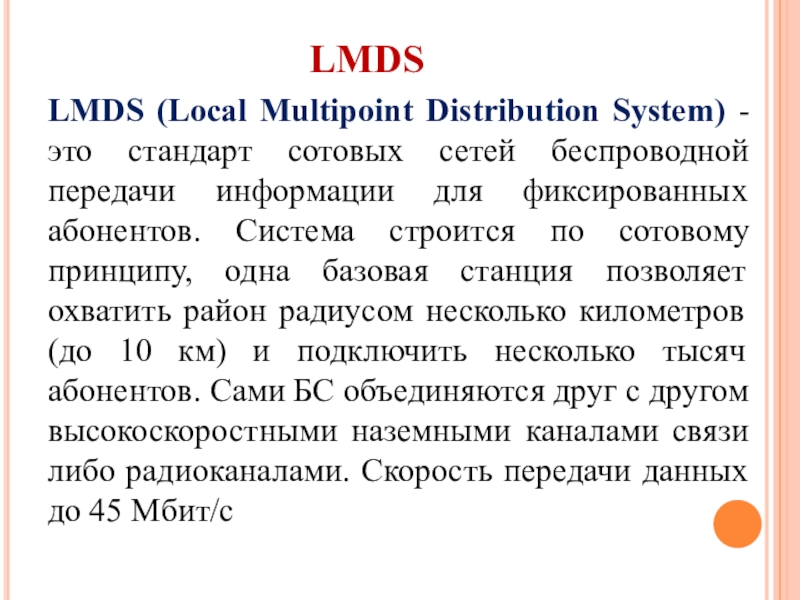 LMDS

LMDS (Local Multipoint Distribution System) - это стандарт сотовых сетей беспроводной передачи информации для фиксированных абонентов. Система строится по сотовому принципу, одна базовая станция позволяет охватить район радиусом несколько километров (до 10 км) и подключить несколько тысяч абонентов. Сами БС объединяются друг с другом высокоскоростными наземными каналами связи либо радиоканалами. Скорость передачи данных до 45 Мбит/с